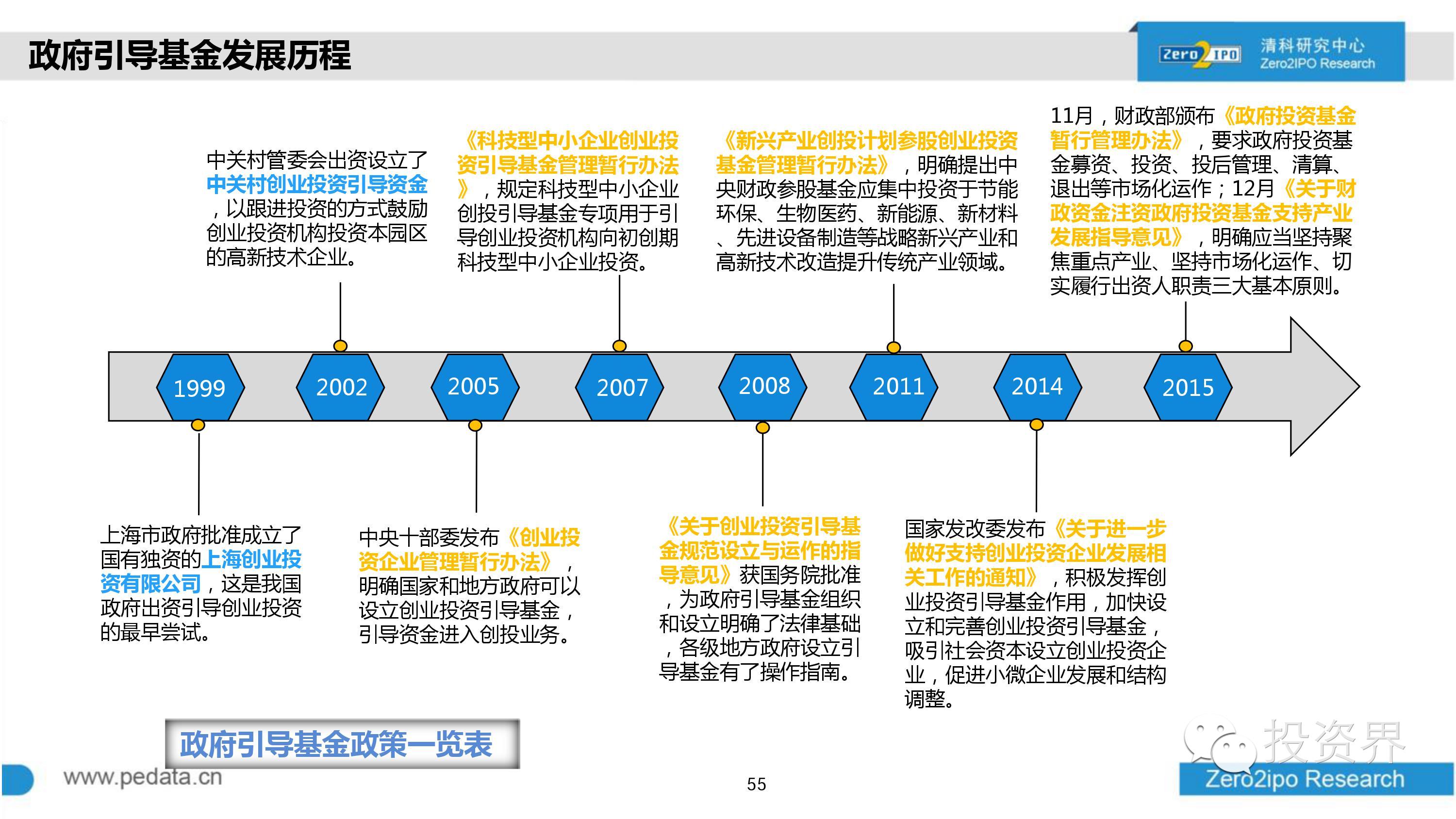 政府引导基金发展历程

Zero2IPO 清科研究中心 Zero2IPO Research

中关村管委会出资设立了中关村创业投资引导资金，以跟进投资的方式鼓励创业投资机构投资本园区的高新技术企业。

《科技型中小企业创业投资引导基金管理暂行办法》，规定科技型中小企业创投引导基金专项用于引导创业投资机构向初创期科技型中小企业投资。

《新兴产业创投计划参股创业投资基金管理暂行办法》，明确提出中央财政参股基金应集中投资于节能环保、生物医药、新能源、新材料、先进设备制造等战略新兴产业和高新技术改造提升传统产业领域。

11月，财政部颁布《政府投资基金暂行管理办法》，要求政府投资基金募资、投资、投后管理、清算、退出等市场化运作；12月《关于财政资金注资政府投资基金支持产业发展指导意见》，明确应当坚持聚焦重点产业、坚持市场化运作、切实履行出资人职责三大基本原则。

1999 2002 2005 2007 2008 2011 2014 2015

上海市政府批准成立了国有独资的上海创业投资有限公司，这是我国政府出资引导创业投资的最早尝试。

中央十部委发布《创业投资企业管理暂行办法》，明确国家和地方政府可以设立创业投资引导基金，引导资金进入创投业务。

《关于创业投资引导基金规范设立与运作的指导意见》获国务院批准，为政府引导基金组织和设立明确了法律基础，各级地方政府设立引导基金有了操作指南。

国家发改委发布《关于进一步做好支持创业投资企业发展相关工作的通知》，积极发挥创业投资引导基金作用，加快设立和完善创业投资引导基金，吸引社会资本设立创业投资企业，促进小微企业发展和结构调整。

政府引导基金政策一览表

www.pedata.cn

55

投资界

Zero2ipo Research